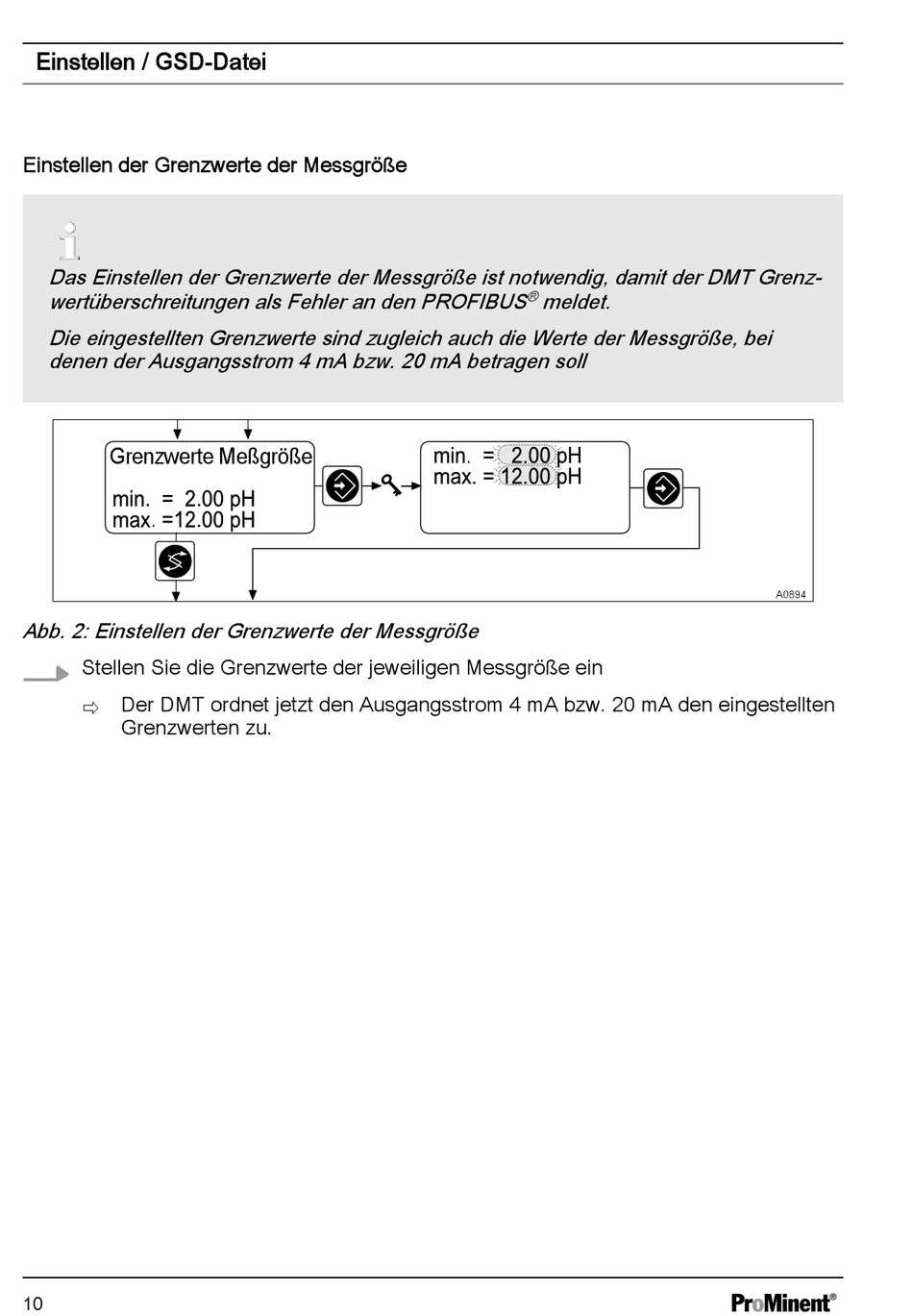 Einstellen / GSD-Datei

Einstellen der Grenzwerte der Messgröße

Das Einstellen der Grenzwerte der Messgröße ist notwendig, damit der DMT Grenzwertüberschreitungen als Fehler an den PROFIBUS® meldet.

Die eingestellten Grenzwerte sind zugleich auch die Werte der Messgröße, bei denen der Ausgangsstrom 4 mA bzw. 20 mA betragen soll

Grenzwerte Meßgröße
min. = 2.00 pH
max. =12.00 pH

min. = 2.00 pH
max. = 12.00 pH

A0894

Abb. 2: Einstellen der Grenzwerte der Messgröße

Stellen Sie die Grenzwerte der jeweiligen Messgröße ein

⇨ Der DMT ordnet jetzt den Ausgangsstrom 4 mA bzw. 20 mA den eingestellten Grenzwerten zu.

10

ProMinent®